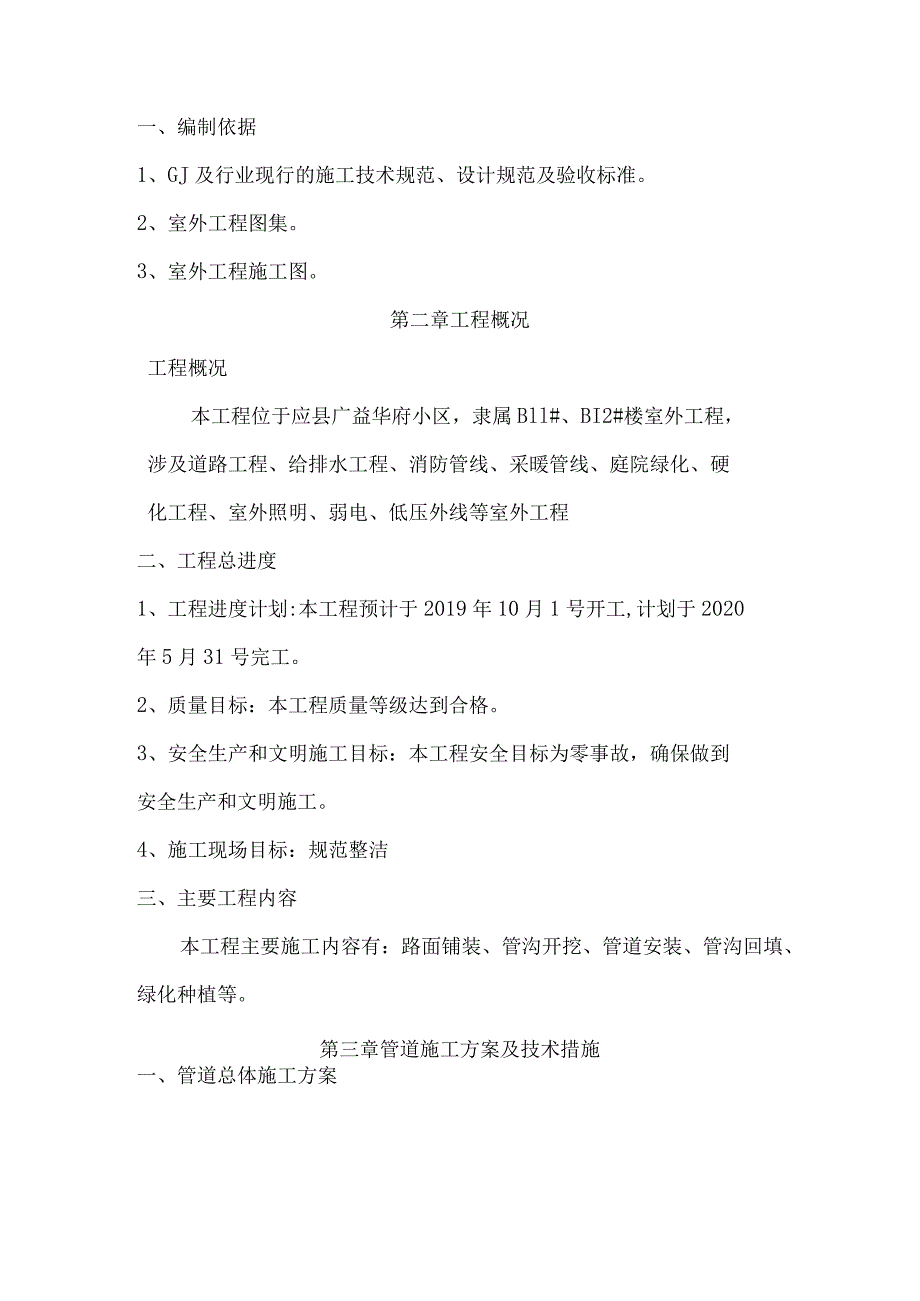 一、编制依据

1、GJ及行业现行的施工技术规范、设计规范及验收标准。

2、室外工程图集。

3、室外工程施工图。

第二章工程概况

工程概况

本工程位于应县广益华府小区，隶属B11#、BI2#楼室外工程，涉及道路工程、给排水工程、消防管线、采暖管线、庭院绿化、硬化工程、室外照明、弱电、低压外线等室外工程

二、工程总进度

1、工程进度计划:本工程预计于2019年10月1号开工,计划于2020年5月31号完工。

2、质量目标：本工程质量等级达到合格。

3、安全生产和文明施工目标：本工程安全目标为零事故，确保做到安全生产和文明施工。

4、施工现场目标：规范整洁

三、主要工程内容

本工程主要施工内容有：路面铺装、管沟开挖、管道安装、管沟回填、绿化种植等。

第三章管道施工方案及技术措施

一、管道总体施工方案